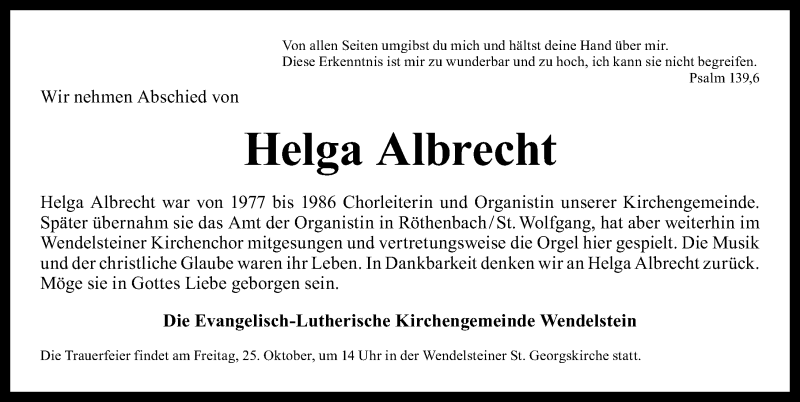 Von allen Seiten umgibst du mich und hältst deine Hand über mir.
Diese Erkenntnis ist mir zu wunderbar und zu hoch, ich kann sie nicht begreifen.
Psalm 139,6

Wir nehmen Abschied von

Helga Albrecht

Helga Albrecht war von 1977 bis 1986 Chorleiterin und Organistin unserer Kirchengemeinde. Später übernahm sie das Amt der Organistin in Röthenbach/St. Wolfgang, hat aber weiterhin im Wendelsteiner Kirchenchor mitgesungen und vertretungsweise die Orgel hier gespielt. Die Musik und der christliche Glaube waren ihr Leben. In Dankbarkeit denken wir an Helga Albrecht zurück. Möge sie in Gottes Liebe geborgen sein.

Die Evangelisch-Lutherische Kirchengemeinde Wendelstein

Die Trauerfeier findet am Freitag, 25. Oktober, um 14 Uhr in der Wendelsteiner St. Georgskirche statt.